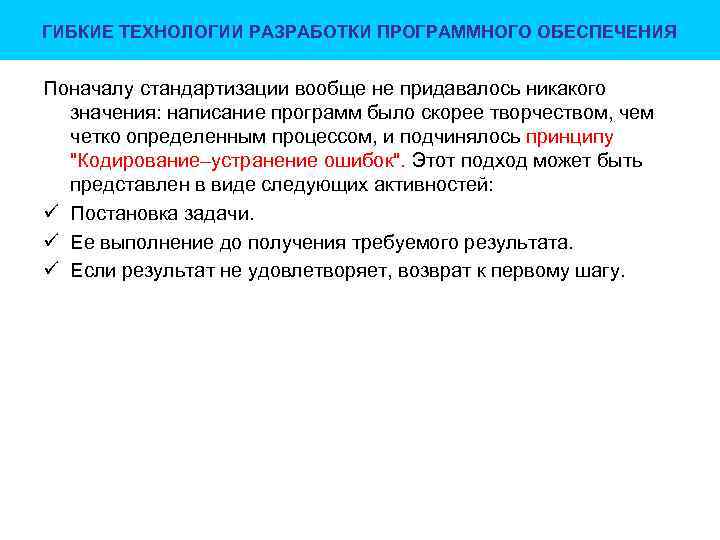 ГИБКИЕ ТЕХНОЛОГИИ РАЗРАБОТКИ ПРОГРАММНОГО ОБЕСПЕЧЕНИЯ

Поначалу стандартизации вообще не придавалось никакого значения: написание программ было скорее творчеством, чем четко определенным процессом, и подчинялось принципу "Кодирование–устранение ошибок". Этот подход может быть представлен в виде следующих активностей:

✓ Постановка задачи.
✓ Ее выполнение до получения требуемого результата.
✓ Если результат не удовлетворяет, возврат к первому шагу.